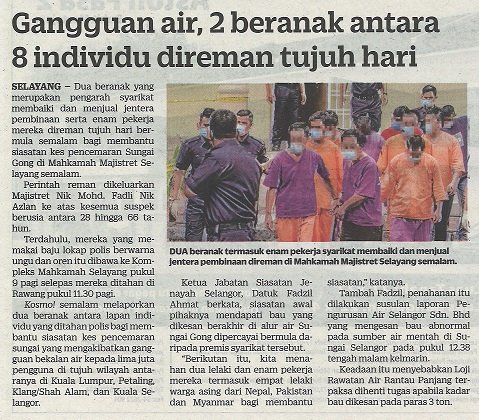 Gangguan air, 2 beranak antara 8 individu direman tujuh hari

SELAYANG – Dua beranak yang merupakan pengarah syarikat membaiki dan menjual jentera pembinaan serta enam pekerja mereka direman tujuh hari bermula semalam bagi membantu siasatan kes pencemaran Sungai Gong di Mahkamah Majistret Selayang semalam.

Perintah reman dikeluarkan Majistret Nik Mohd. Fadli Nik Azlan ke atas kesemua suspek berusia antara 28 hingga 66 tahun.

Terdahulu, mereka yang memakai baju lokap polis berwarna ungu dan oren itu dibawa ke Kompleks Mahkamah Selayang pukul 9 pagi selepas mereka ditahan di Rawang pukul 11.30 pagi.

Kosmo! semalam melaporkan dua beranak antara lapan individu yang ditahan polis bagi membantu siasatan kes pencemaran sungai yang mengakibatkan gangguan bekalan air kepada lima juta pengguna di tujuh wilayah antaranya di Kuala Lumpur, Petaling, Klang/Shah Alam, dan Kuala Selangor.

DUA beranak termasuk enam pekerja syarikat membaiki dan menjual jentera pembinaan direman di Mahkamah Majistret Selayang semalam.

Ketua Jabatan Siasatan Jenayah Selangor, Datuk Fadzil Ahmat berkata, siasatan awal pihaknya mendapati bau yang dikesan berakhir di alur air Sungai Gong dipercayai bermula daripada premis syarikat tersebut.

"Berikutan itu, kita menahan dua lelaki dan enam pekerja mereka termasuk empat lelaki warga asing dari Nepal, Pakistan dan Myanmar bagi membantu siasatan," katanya.

Tambah Fadzil, penahanan itu dilakukan susulan laporan Pengurusan Air Selangor Sdn. Bhd yang mengesan bau abnormal pada sumber air mentah di Sungai Selangor pada pukul 12.38 tengah malam kelmarin.

Keadaan itu menyebabkan Loji Rawatan Air Rantau Panjang terpaksa dihenti tugas apabila kadar bau dikesan pada paras 3 ton.